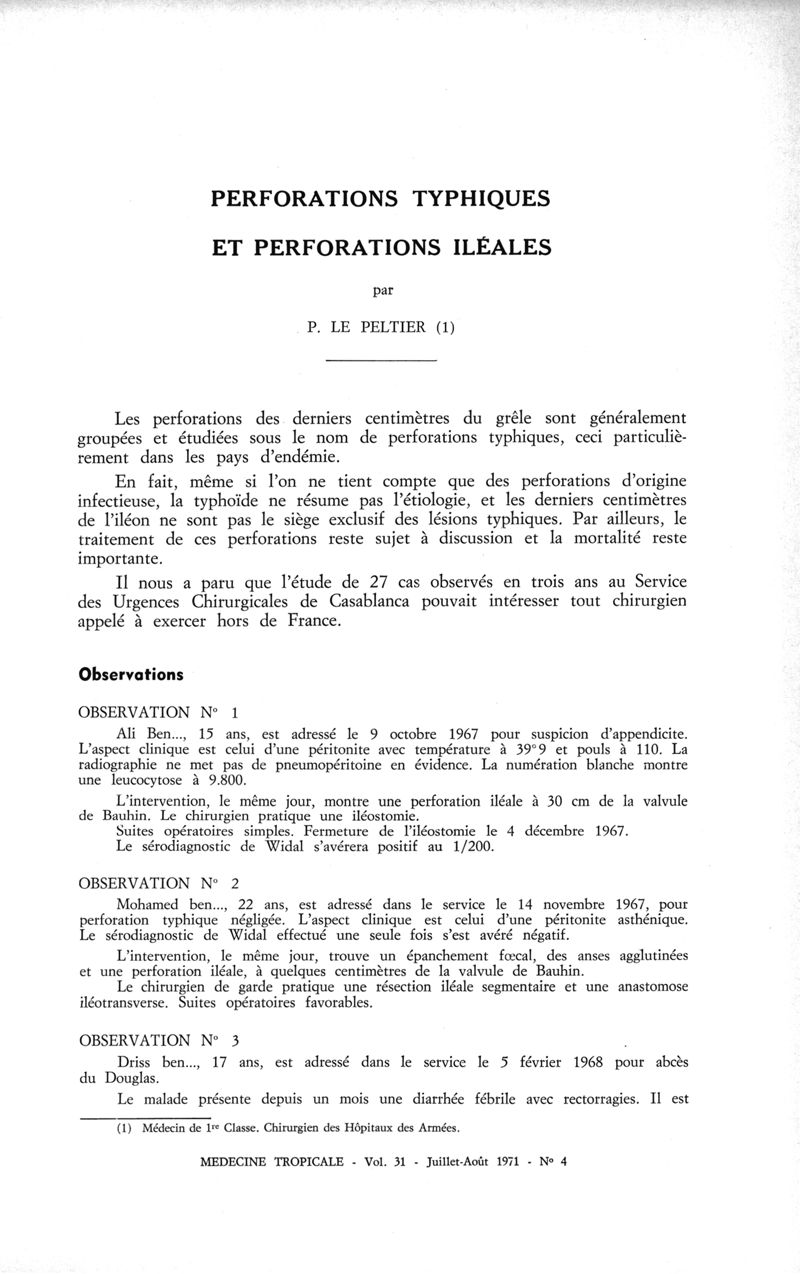 PERFORATIONS TYPHIQUES

ET PERFORATIONS ILÉALES

par

P. LE PELTIER (1)

Les perforations des derniers centimètres du grêle sont généralement groupées et étudiées sous le nom de perforations typhiques, ceci particulièrement dans les pays d'endémie.

En fait, même si l'on ne tient compte que des perforations d'origine infectieuse, la typhoïde ne résume pas l'étiologie, et les derniers centimètres de l'iléon ne sont pas le siège exclusif des lésions typhiques. Par ailleurs, le traitement de ces perforations reste sujet à discussion et la mortalité reste importante.

Il nous a paru que l'étude de 27 cas observés en trois ans au Service des Urgences Chirurgicales de Casablanca pouvait intéresser tout chirurgien appelé à exercer hors de France.

Observations

OBSERVATION N° 1

Ali Ben..., 15 ans, est adressé le 9 octobre 1967 pour suspicion d'appendicite. L'aspect clinique est celui d'une péritonite avec température à 39°9 et pouls à 110. La radiographie ne met pas de pneumopéritoine en évidence. La numération blanche montre une leucocytose à 9.800.

L'intervention, le même jour, montre une perforation iléale à 30 cm de la valvule de Bauhin. Le chirurgien pratique une iléostomie.
Suites opératoires simples. Fermeture de l'iléostomie le 4 décembre 1967.
Le sérodiagnostic de Widal s'avérera positif au 1/200.

OBSERVATION N° 2

Mohamed ben..., 22 ans, est adressé dans le service le 14 novembre 1967, pour perforation typhique négligée. L'aspect clinique est celui d'une péritonite asthénique. Le sérodiagnostic de Widal effectué une seule fois s'est avéré négatif.

L'intervention, le même jour, trouve un épanchement fœcal, des anses agglutinées et une perforation iléale, à quelques centimètres de la valvule de Bauhin.
Le chirurgien de garde pratique une résection iléale segmentaire et une anastomose iléotransverse. Suites opératoires favorables.

OBSERVATION N° 3

Driss ben..., 17 ans, est adressé dans le service le 5 février 1968 pour abcès du Douglas.

Le malade présente depuis un mois une diarrhée fébrile avec rectorragies. Il est

(1) Médecin de 1re Classe. Chirurgien des Hôpitaux des Armées.

MEDECINE TROPICALE - Vol. 31 - Juillet-Août 1971 - N° 4